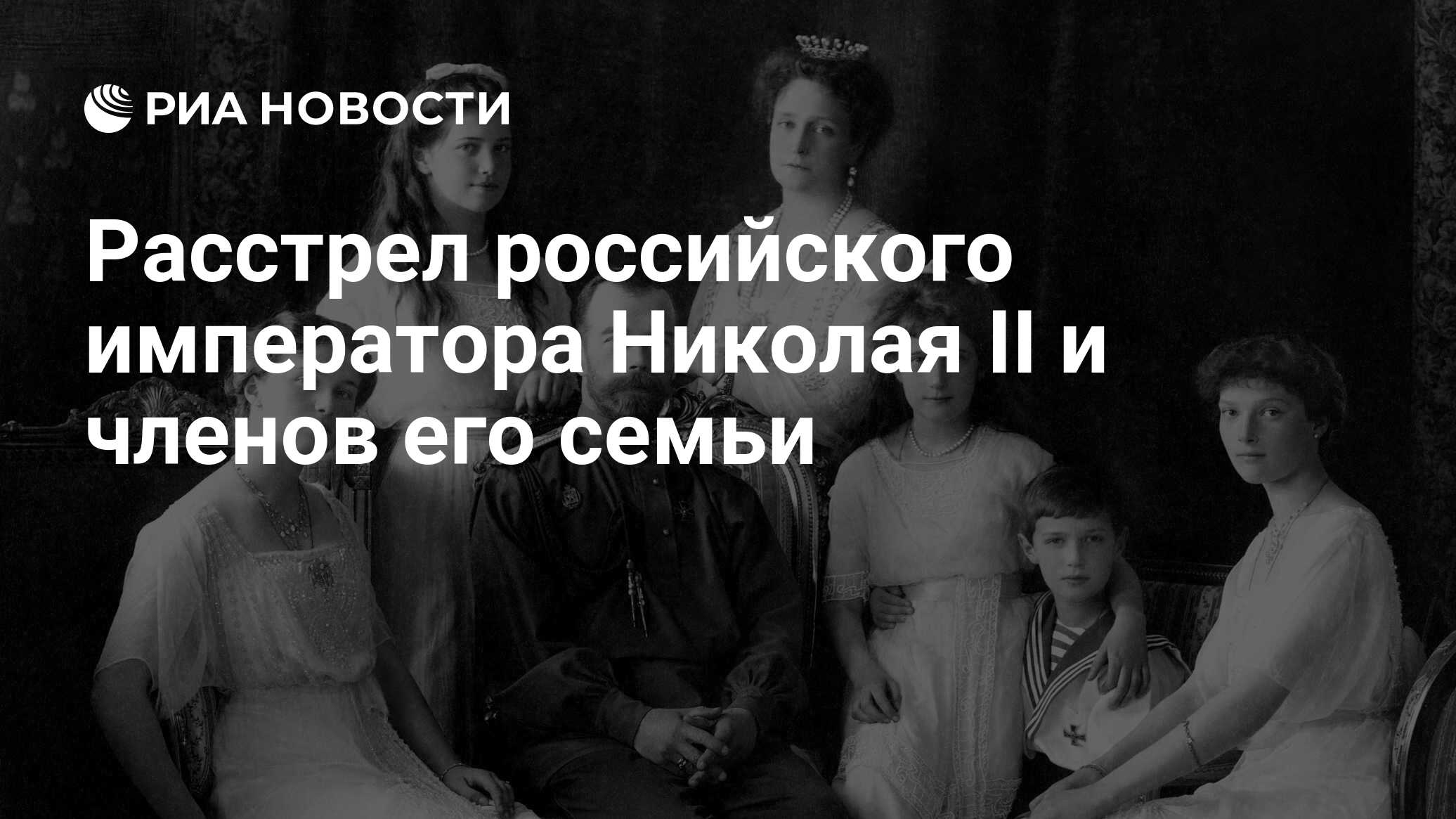 РИА НОВОСТИ

Расстрел российского императора Николая II и членов его семьи